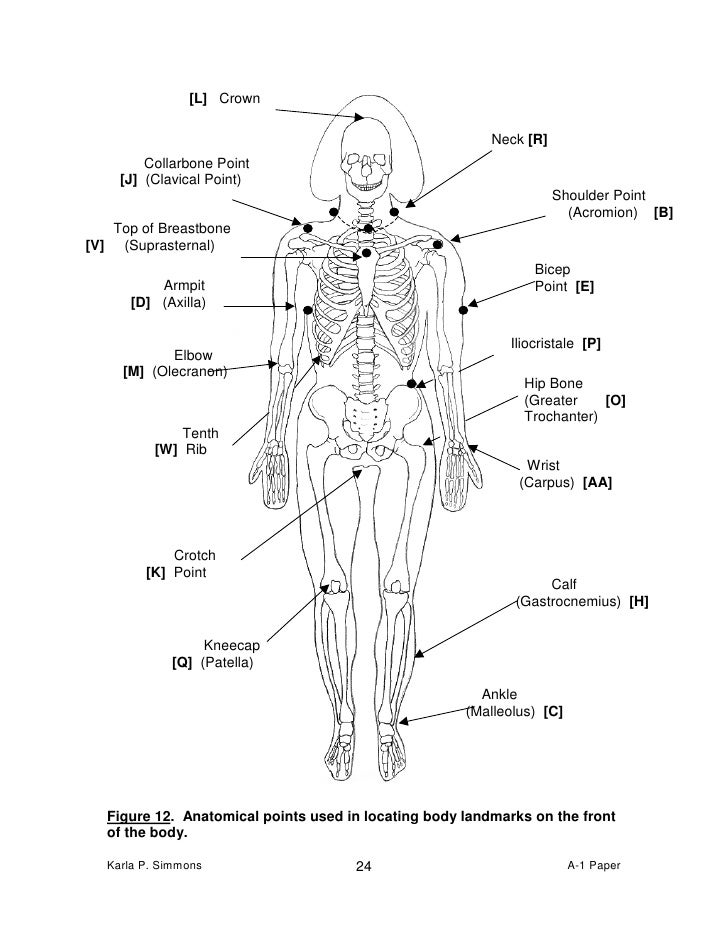 [L] Crown

Neck [R]

Collarbone Point
[J] (Clavical Point)

Shoulder Point
(Acromion) [B]

Top of Breastbone
[V] (Suprasternal)

Bicep
Point [E]

Armpit
[D] (Axilla)

Iliocristale [P]

Elbow
[M] (Olecranon)

Hip Bone
(Greater [O]
Trochanter)

Tenth
[W] Rib

Wrist
(Carpus) [AA]

Crotch
[K] Point

Calf
(Gastrocnemius) [H]

Kneecap
[Q] (Patella)

Ankle
(Malleolus) [C]

Figure 12. Anatomical points used in locating body landmarks on the front of the body.

Karla P. Simmons 24 A-1 Paper